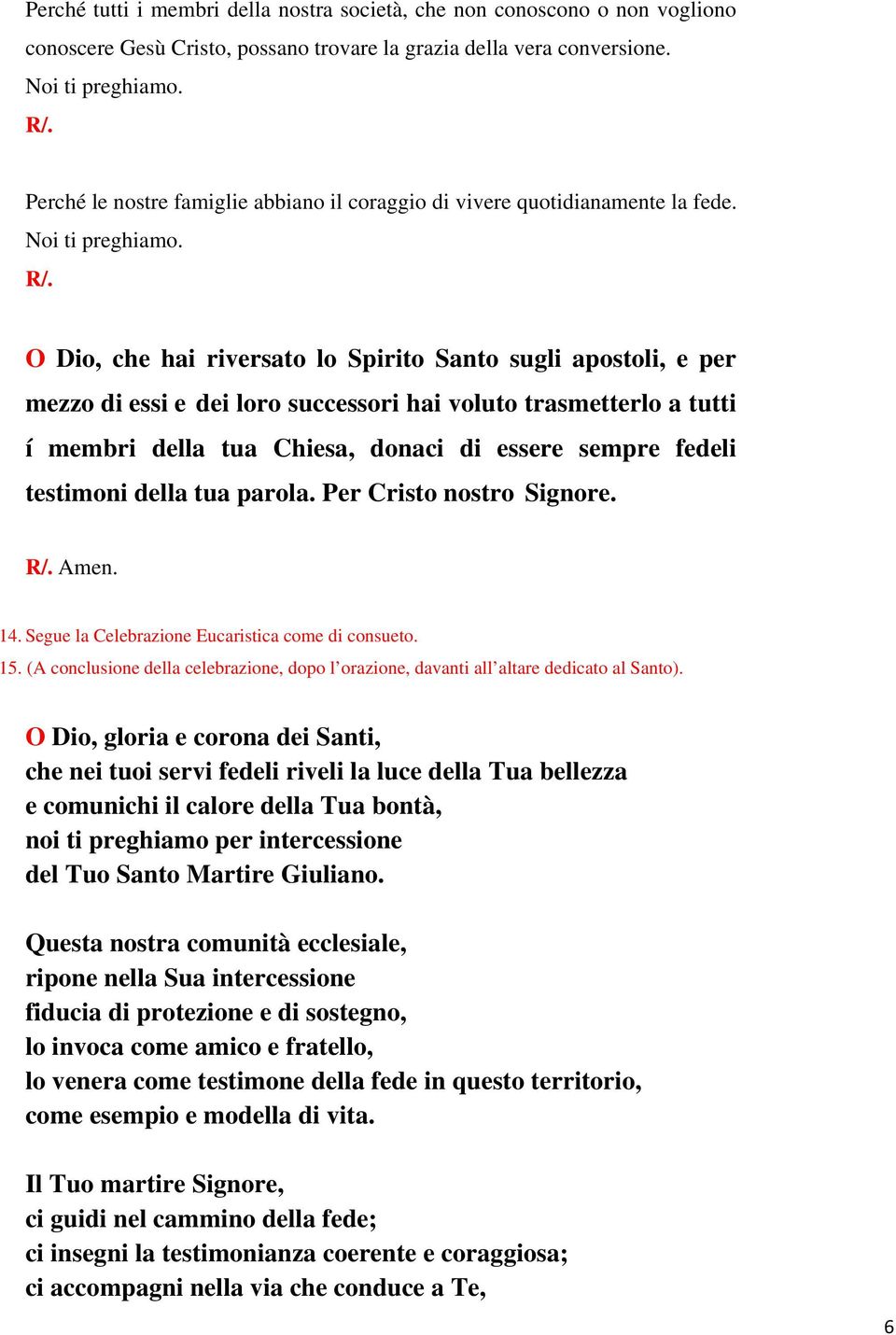 Perché tutti i membri della nostra società, che non conoscono o non vogliono conoscere Gesù Cristo, possano trovare la grazia della vera conversione.
Noi ti preghiamo.
R/.

Perché le nostre famiglie abbiano il coraggio di vivere quotidianamente la fede.
Noi ti preghiamo.
R/.

O Dio, che hai riversato lo Spirito Santo sugli apostoli, e per mezzo di essi e dei loro successori hai voluto trasmetterlo a tutti í membri della tua Chiesa, donaci di essere sempre fedeli testimoni della tua parola. Per Cristo nostro Signore.

R/. Amen.

14. Segue la Celebrazione Eucaristica come di consueto.
15. (A conclusione della celebrazione, dopo l'orazione, davanti all'altare dedicato al Santo).

O Dio, gloria e corona dei Santi,
che nei tuoi servi fedeli riveli la luce della Tua bellezza
e comunichi il calore della Tua bontà,
noi ti preghiamo per intercessione
del Tuo Santo Martire Giuliano.

Questa nostra comunità ecclesiale,
ripone nella Sua intercessione
fiducia di protezione e di sostegno,
lo invoca come amico e fratello,
lo venera come testimone della fede in questo territorio,
come esempio e modella di vita.

Il Tuo martire Signore,
ci guidi nel cammino della fede;
ci insegni la testimonianza coerente e coraggiosa;
ci accompagni nella via che conduce a Te,

6